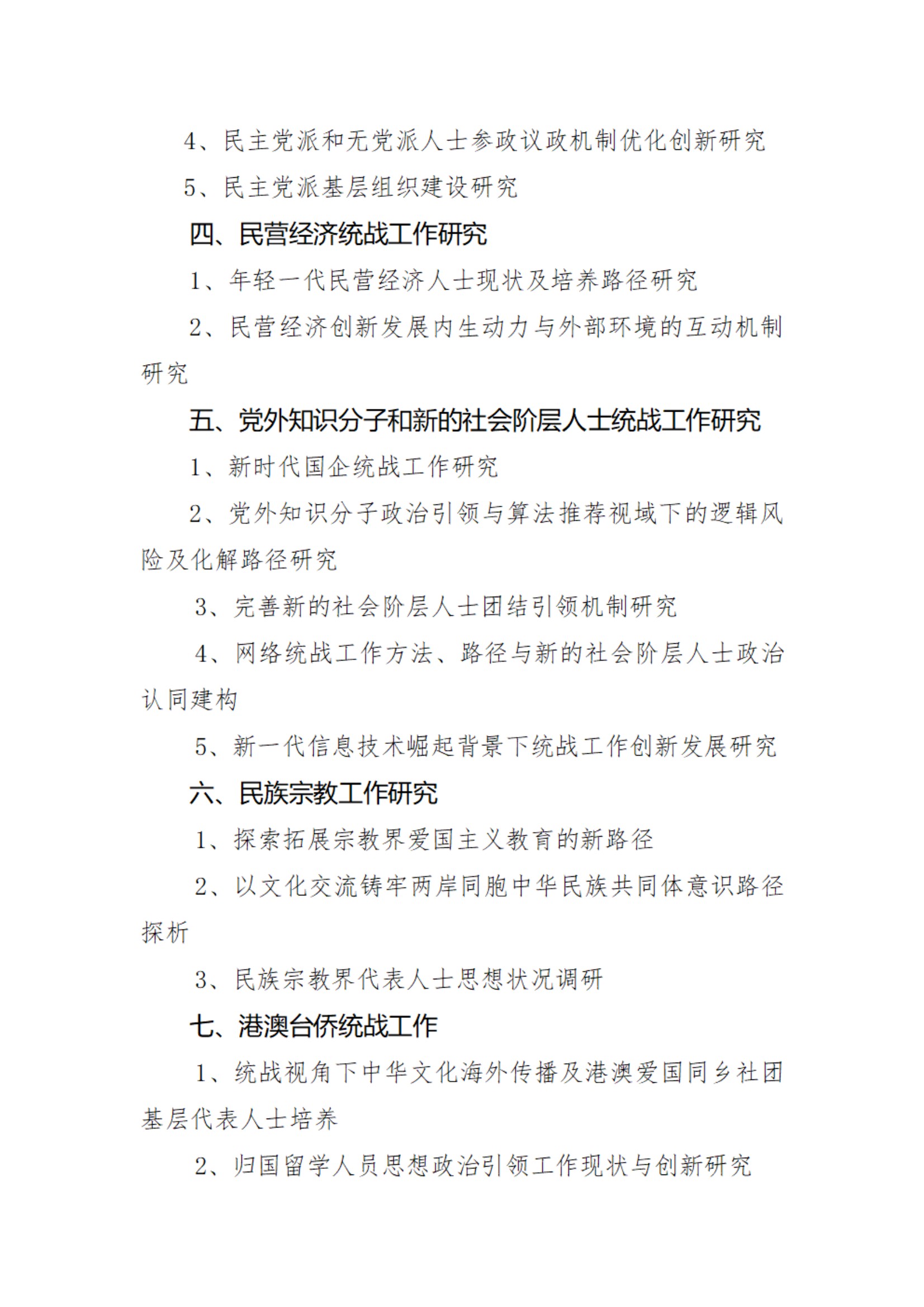 4、民主党派和无党派人士参政议政机制优化创新研究

5、民主党派基层组织建设研究

四、民营经济统战工作研究

1、年轻一代民营经济人士现状及培养路径研究

2、民营经济创新发展内生动力与外部环境的互动机制研究

五、党外知识分子和新的社会阶层人士统战工作研究

1、新时代国企统战工作研究

2、党外知识分子政治引领与算法推荐视域下的逻辑风险及化解路径研究

3、完善新的社会阶层人士团结引领机制研究

4、网络统战工作方法、路径与新的社会阶层人士政治认同建构

5、新一代信息技术崛起背景下统战工作创新发展研究

六、民族宗教工作研究

1、探索拓展宗教界爱国主义教育的新路径

2、以文化交流铸牢两岸同胞中华民族共同体意识路径探析

3、民族宗教界代表人士思想状况调研

七、港澳台侨统战工作

1、统战视角下中华文化海外传播及港澳爱国同乡社团基层代表人士培养

2、归国留学人员思想政治引领工作现状与创新研究